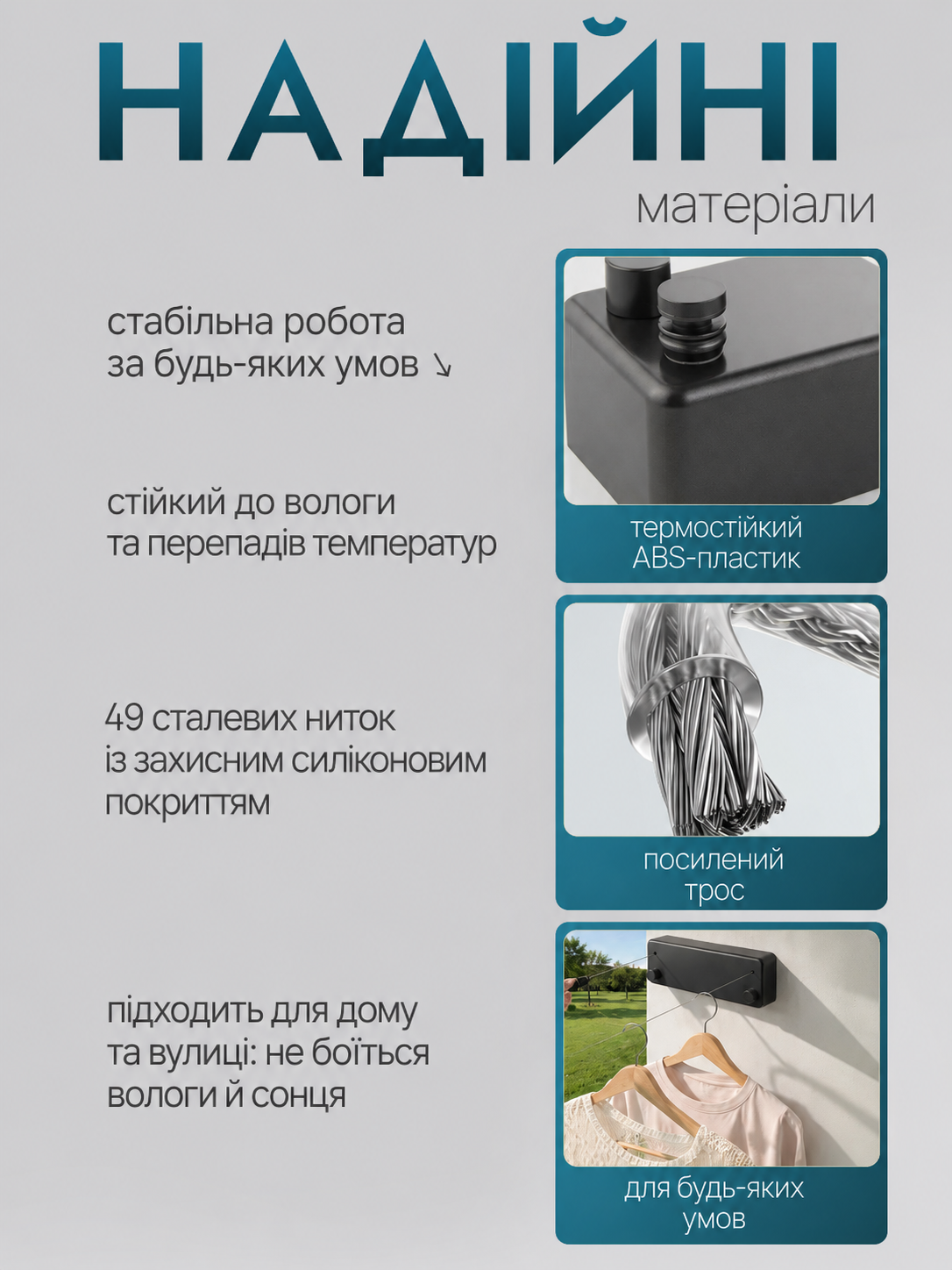 НАДІЙНІ
матеріали

стабільна робота
за будь-яких умов ↘

стійкий до вологи
та перепадів температур

термостійкий
ABS-пластик

49 сталевих ниток
із захисним силіконовим
покриттям

посилений
трос

підходить для дому
та вулиці: не боїться
вологи й сонця

для будь-яких
умов